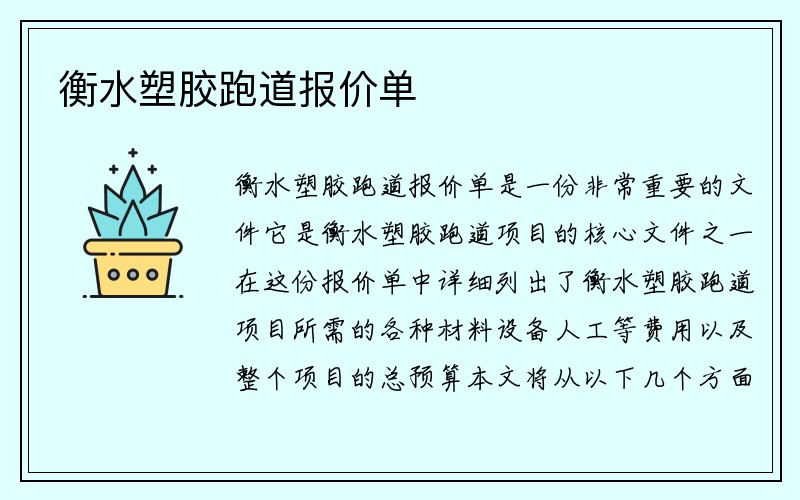 衡水塑胶跑道报价单

衡水塑胶跑道报价单是一份非常重要的文件它是衡水塑胶跑道项目的核心文件之一在这份报价单中详细列出了衡水塑胶跑道项目所需的各种材料设备人工等费用以及整个项目的总预算本文将从以下几个方面